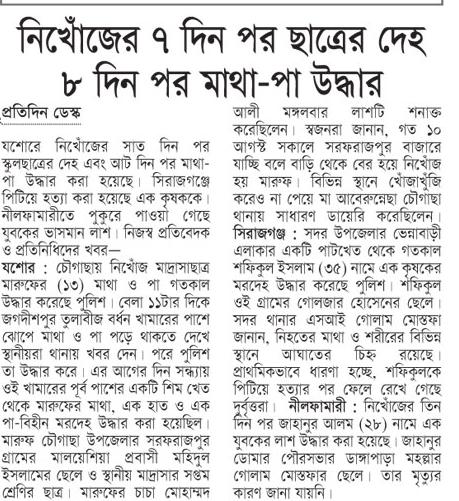 নিখোঁজের ৭ দিন পর ছাত্রের দেহ ৮ দিন পর মাথা-পা উদ্ধার

প্রতিদিন ডেস্ক

যশোরে নিখোঁজের সাত দিন পর স্কুলছাত্রের দেহ এবং আট দিন পর মাথা-পা উদ্ধার করা হয়েছে। সিরাজগঞ্জে পিটিয়ে হত্যা করা হয়েছে এক কৃষককে। নীলফামারীতে পুকুরে পাওয়া গেছে যুবকের ভাসমান লাশ। নিজস্ব প্রতিবেদক ও প্রতিনিধিদের খবর—

যশোর : চৌগাছায় নিখোঁজ মাদ্রাসাছাত্র মারুফের (১৩) মাথা ও পা গতকাল উদ্ধার করেছে পুলিশ। বেলা ১১টার দিকে জগদীশপুর তুলাবীজ বর্ধন খামারের পাশে ঝোপে মাথা ও পা পড়ে থাকতে দেখে স্থানীয়রা থানায় খবর দেন। পরে পুলিশ তা উদ্ধার করে। এর আগের দিন সন্ধ্যায় ওই খামারের পূর্ব পাশের একটি শিম খেত থেকে মারুফের মাথা, এক হাত ও এক পা-বিহীন মরদেহ উদ্ধার করা হয়েছিল। মারুফ চৌগাছা উপজেলার সরফরাজপুর গ্রামের মালয়েশিয়া প্রবাসী মহিদুল ইসলামের ছেলে ও স্থানীয় মাদ্রাসার সপ্তম শ্রেণির ছাত্র। মারুফের চাচা মোহাম্মদ আলী মঙ্গলবার লাশটি শনাক্ত করেছিলেন। স্বজনরা জানান, গত ১০ আগস্ট সকালে সরফরাজপুর বাজারে যাচ্ছি বলে বাড়ি থেকে বের হয়ে নিখোঁজ হয় মারুফ। বিভিন্ন স্থানে খোঁজাখুঁজি করেও না পেয়ে মা আবেরুন্নেছা চৌগাছা থানায় সাধারণ ডায়েরি করেছিলেন।

সিরাজগঞ্জ : সদর উপজেলার ভেন্নাবাড়ী এলাকার একটি পাটখেত থেকে গতকাল শফিকুল ইসলাম (৩৫) নামে এক কৃষকের মরদেহ উদ্ধার করেছে পুলিশ। শফিকুল ওই গ্রামের গোলজার হোসেনের ছেলে। সদর থানার এসআই গোলাম মোস্তফা জানান, নিহতের মাথা ও শরীরের বিভিন্ন স্থানে আঘাতের চিহ্ন রয়েছে। প্রাথমিকভাবে ধারণা হচ্ছে, শফিকুলকে পিটিয়ে হত্যার পর ফেলে রেখে গেছে দুর্বৃত্তরা। নীলফামারী : নিখোঁজের তিন দিন পর জাহানুর আলম (২৮) নামে এক যুবকের লাশ উদ্ধার করা হয়েছে। জাহানুর ডোমার পৌরসভার ডাঙ্গাপাড়া মহল্লার গোলাম মোস্তফার ছেলে। তার মৃত্যুর কারণ জানা যায়নি।